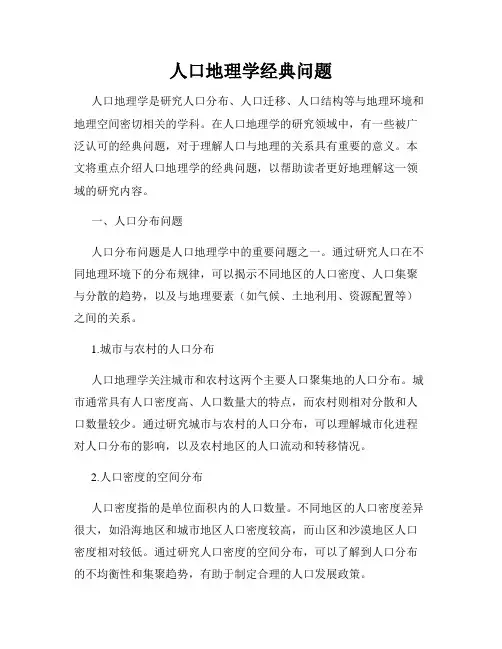 人口地理学经典问题

人口地理学是研究人口分布、人口迁移、人口结构等与地理环境和地理空间密切相关的学科。在人口地理学的研究领域中，有一些被广泛认可的经典问题，对于理解人口与地理的关系具有重要的意义。本文将重点介绍人口地理学的经典问题，以帮助读者更好地理解这一领域的研究内容。

一、人口分布问题

人口分布问题是人口地理学中的重要问题之一。通过研究人口在不同地理环境下的分布规律，可以揭示不同地区的人口密度、人口集聚与分散的趋势，以及与地理要素（如气候、土地利用、资源配置等）之间的关系。

1.城市与农村的人口分布

人口地理学关注城市和农村这两个主要人口聚集地的人口分布。城市通常具有人口密度高、人口数量大的特点，而农村则相对分散和人口数量较少。通过研究城市与农村的人口分布，可以理解城市化进程对人口分布的影响，以及农村地区的人口流动和转移情况。

2.人口密度的空间分布

人口密度指的是单位面积内的人口数量。不同地区的人口密度差异很大，如沿海地区和城市地区人口密度较高，而山区和沙漠地区人口密度相对较低。通过研究人口密度的空间分布，可以了解到人口分布的不均衡性和集聚趋势，有助于制定合理的人口发展政策。